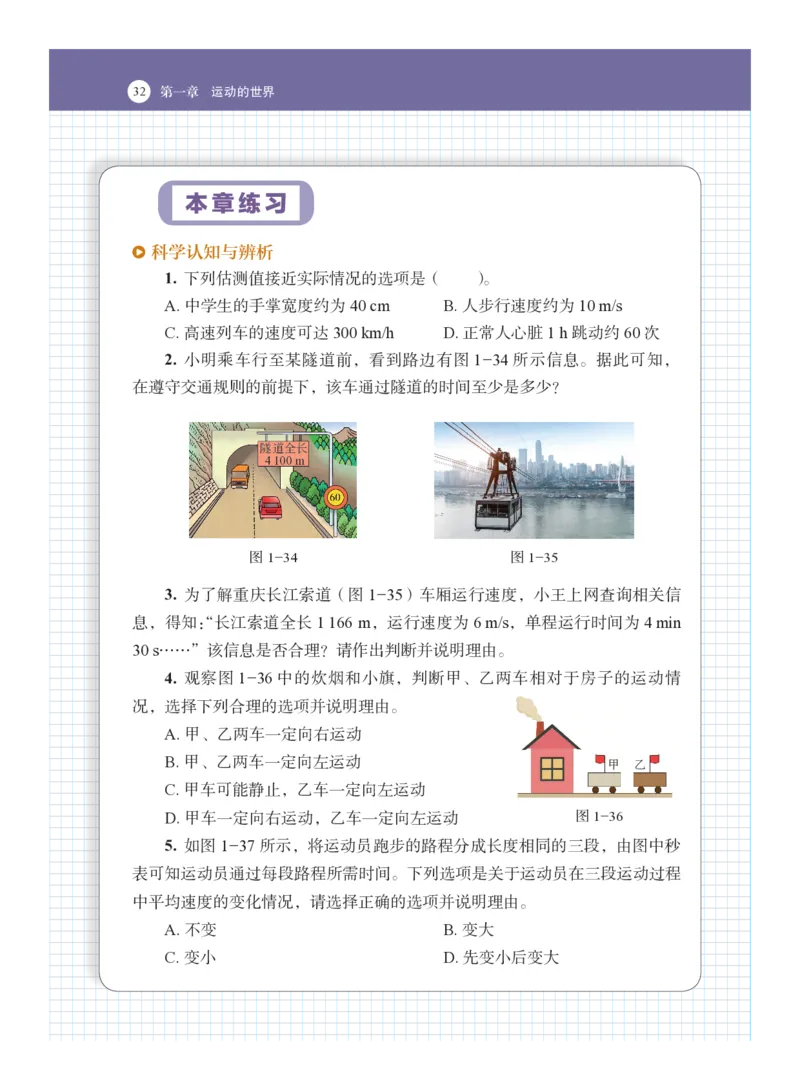 32 第一章 运动的世界

本章练习

科学认知与辨析

1. 下列估测值接近实际情况的选项是（ ）。

A. 中学生的手掌宽度约为 40 cm
B. 人步行速度约为 10 m/s
C. 高速列车的速度可达 300 km/h
D. 正常人心脏 1 h 跳动约 60 次

2. 小明乘车行至某隧道前，看到路边有图 1-34 所示信息。据此可知，在遵守交通规则的前提下，该车通过隧道的时间至少是多少？

隧道全长 4 100 m

60

图 1-34

图 1-35

3. 为了解重庆长江索道（图 1-35）车厢运行速度，小王上网查询相关信息，得知：“长江索道全长 1 166 m，运行速度为 6 m/s，单程运行时间为 4 min 30 s……”该信息是否合理？请作出判断并说明理由。

4. 观察图 1-36 中的炊烟和小旗，判断甲、乙两车相对于房子的运动情况，选择下列合理的选项并说明理由。

A. 甲、乙两车一定向右运动
B. 甲、乙两车一定向左运动
C. 甲车可能静止，乙车一定向左运动
D. 甲车一定向右运动，乙车一定向左运动

甲 乙

图 1-36

5. 如图 1-37 所示，将运动员跑步的路程分成长度相同的三段，由图中秒表可知运动员通过每段路程所需时间。下列选项是关于运动员在三段运动过程中平均速度的变化情况，请选择正确的选项并说明理由。

A. 不变
B. 变大
C. 变小
D. 先变小后变大